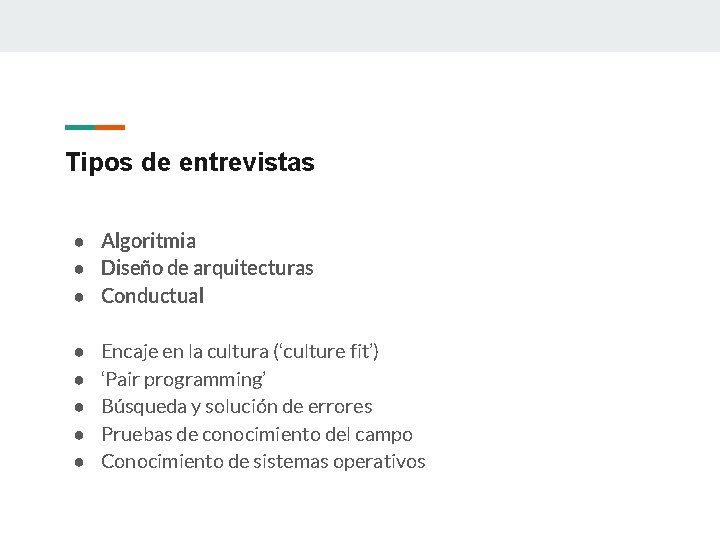 Tipos de entrevistas

• Algoritmia
• Diseño de arquitecturas
• Conductual

• Encaje en la cultura ('culture fit')
• 'Pair programming'
• Búsqueda y solución de errores
• Pruebas de conocimiento del campo
• Conocimiento de sistemas operativos